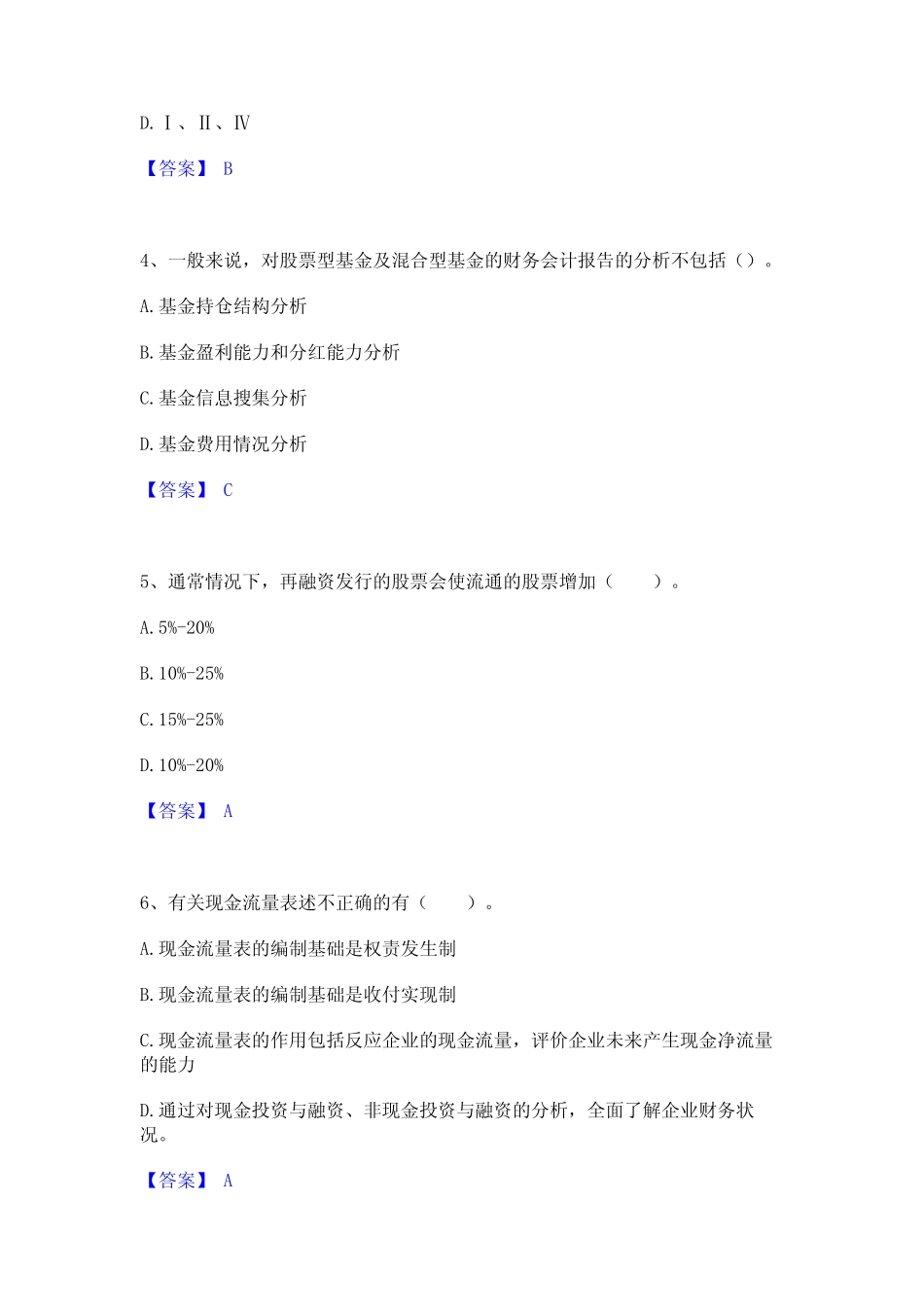 D. Ⅰ、Ⅱ、Ⅳ

【答案】 B

4、一般来说，对股票型基金及混合型基金的财务会计报告的分析不包括（）。

A. 基金持仓结构分析

B. 基金盈利能力和分红能力分析

C. 基金信息搜集分析

D. 基金费用情况分析

【答案】 C

5、通常情况下，再融资发行的股票会使流通的股票增加（　　）。

A. 5%-20%

B. 10%-25%

C. 15%-25%

D. 10%-20%

【答案】 A

6、有关现金流量表述不正确的有（　　）。

A. 现金流量表的编制基础是权责发生制

B. 现金流量表的编制基础是收付实现制

C. 现金流量表的作用包括反应企业的现金流量，评价企业未来产生现金净流量的能力

D. 通过对现金投资与融资、非现金投资与融资的分析，全面了解企业财务状况。

【答案】 A